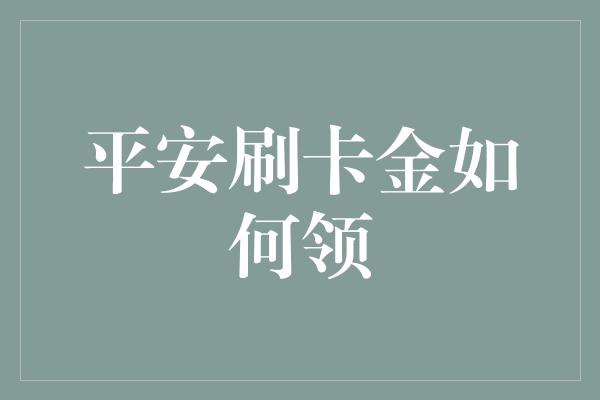 平安刷卡金如何领